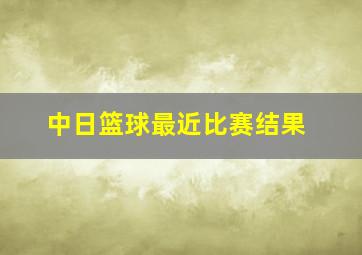 中日篮球最近比赛结果